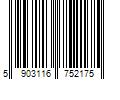 5 903116 752175